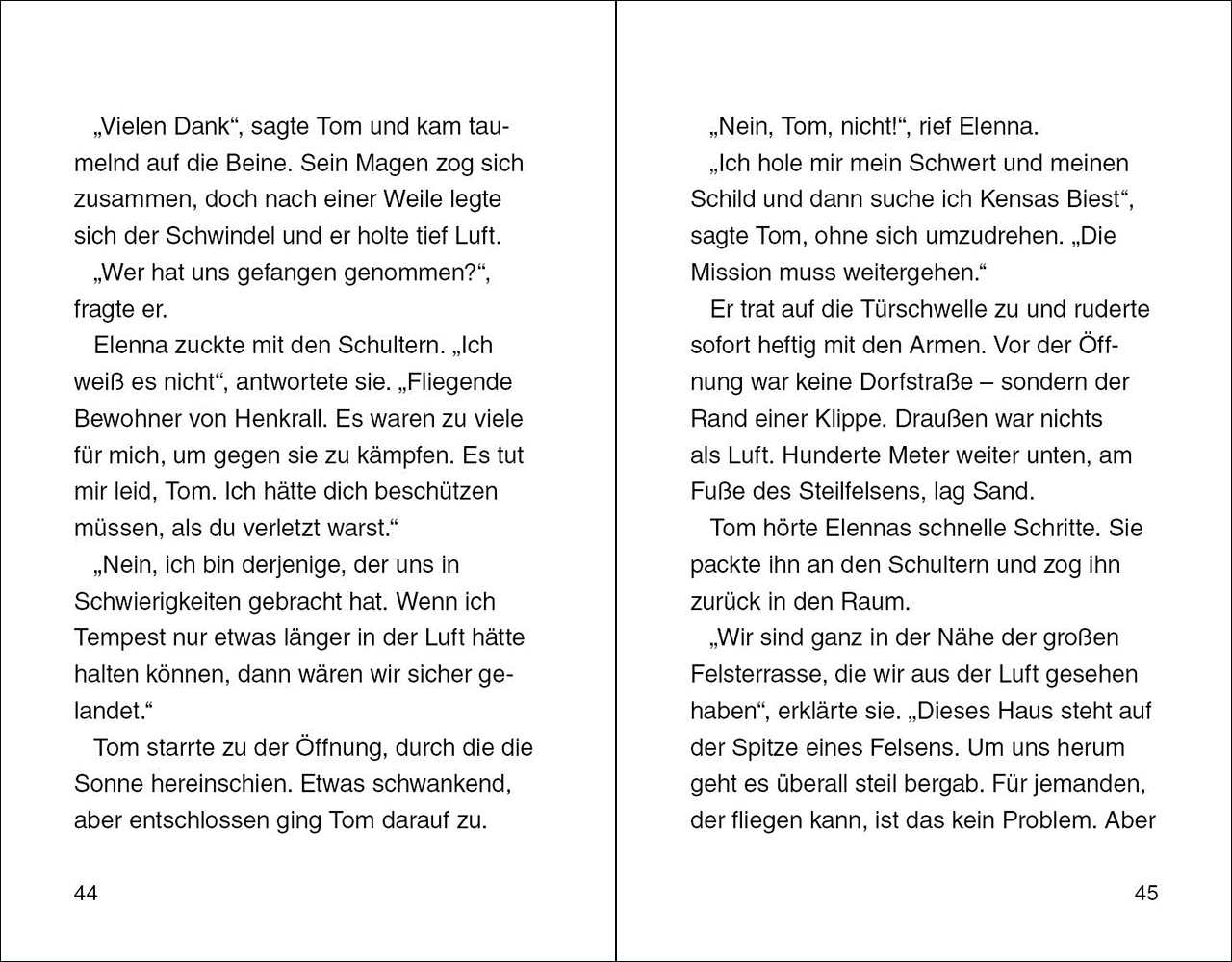 „Vielen Dank“, sagte Tom und kam taumelnd auf die Beine. Sein Magen zog sich zusammen, doch nach einer Weile legte sich der Schwindel und er holte tief Luft.

„Wer hat uns gefangen genommen?“, fragte er.

Elenna zuckte mit den Schultern. „Ich weiß es nicht“, antwortete sie. „Fliegende Bewohner von Henkrall. Es waren zu viele für mich, um gegen sie zu kämpfen. Es tut mir leid, Tom. Ich hätte dich beschützen müssen, als du verletzt warst.“

„Nein, ich bin derjenige, der uns in Schwierigkeiten gebracht hat. Wenn ich Tempest nur etwas länger in der Luft hätte halten können, dann wären wir sicher gelandet.“

Tom starrte zu der Öffnung, durch die die Sonne hereinschien. Etwas schwankend, aber entschlossen ging Tom darauf zu.

44

„Nein, Tom, nicht!“, rief Elenna.

„Ich hole mir mein Schwert und meinen Schild und dann suche ich Kensas Biest“, sagte Tom, ohne sich umzudrehen. „Die Mission muss weitergehen.“

Er trat auf die Türschwelle zu und ruderte sofort heftig mit den Armen. Vor der Öffnung war keine Dorfstraße – sondern der Rand einer Klippe. Draußen war nichts als Luft. Hunderte Meter weiter unten, am Fuße des Steilfelsens, lag Sand.

Tom hörte Elennas schnelle Schritte. Sie packte ihn an den Schultern und zog ihn zurück in den Raum.

„Wir sind ganz in der Nähe der großen Felsterrasse, die wir aus der Luft gesehen haben“, erklärte sie. „Dieses Haus steht auf der Spitze eines Felsens. Um uns herum geht es überall steil bergab. Für jemanden, der fliegen kann, ist das kein Problem. Aber

45